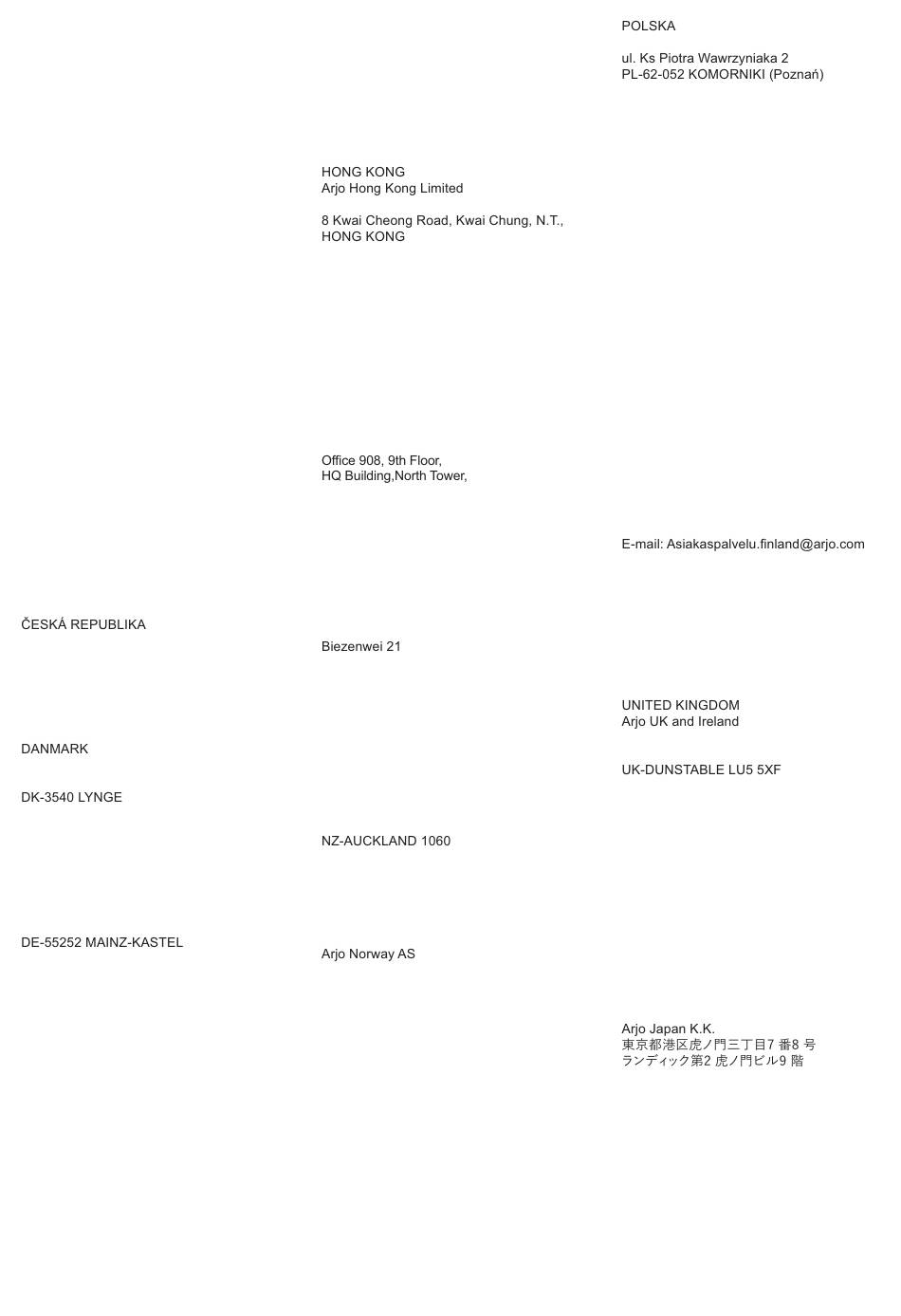 ČESKÁ REPUBLIKA

DANMARK

DK-3540 LYNGE

DE-55252 MAINZ-KASTEL

HONG KONG
Arjo Hong Kong Limited

8 Kwai Cheong Road, Kwai Chung, N.T.,
HONG KONG

Office 908, 9th Floor,
HQ Building,North Tower,

Biezenwei 21

NZ-AUCKLAND 1060

Arjo Norway AS

POLSKA

ul. Ks Piotra Wawrzyniaka 2
PL-62-052 KOMORNIKI (Poznań)

E-mail: Asiakaspalvelu.finland@arjo.com

UNITED KINGDOM
Arjo UK and Ireland

UK-DUNSTABLE LU5 5XF

Arjo Japan K.K.
東京都港区虎ノ門三丁目7番8号
ランディック第2虎ノ門ビル9階